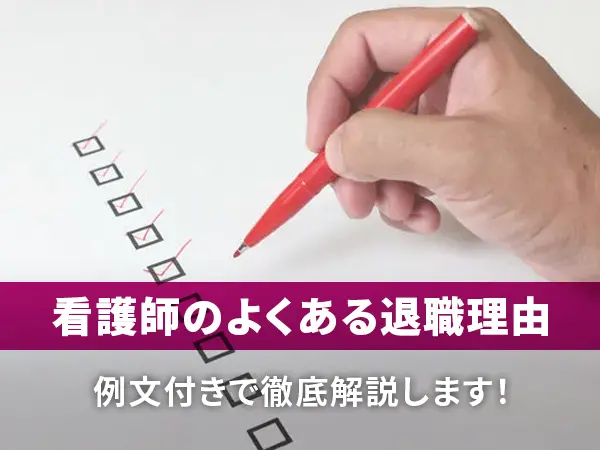 看護師のよくある退職理由

例文付きで徹底解説します!